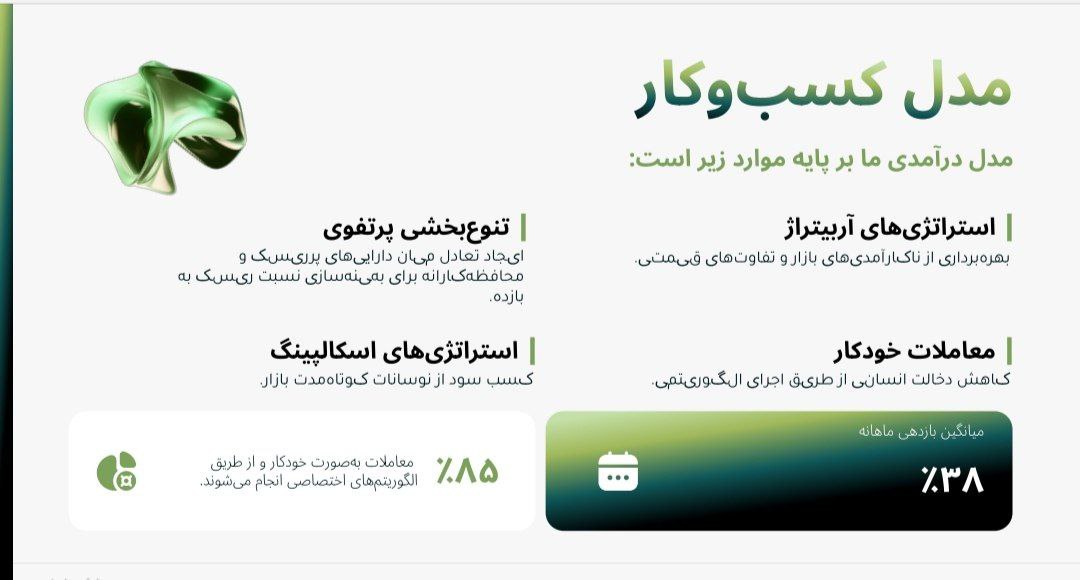 مدل کسب‌وکار

مدل درآمدی ما بر پایه موارد زیر است:

استراتژی‌های آربیتراژ

بهره‌برداری از ناکارآمدی‌های بازار و تفاوت‌های قیمتی.

تنوع‌بخشی پرتفوی

ایجاد تعادل میان دارایی‌های پرریسک و محافظه‌کارانه برای بهینه‌سازی نسبت ریسک به بازده.

معاملات خودکار

کاهش دخالت انسانی از طریق اجرای الگوریتمی.

استراتژی‌های اسکالپینگ

کسب سود از نوسانات کوتاه‌مدت بازار.

میانگین بازدهی ماهانه

٪۳۸

٪۸۵

معاملات به‌صورت خودکار و از طریق الگوریتم‌های اختصاصی انجام می‌شوند.